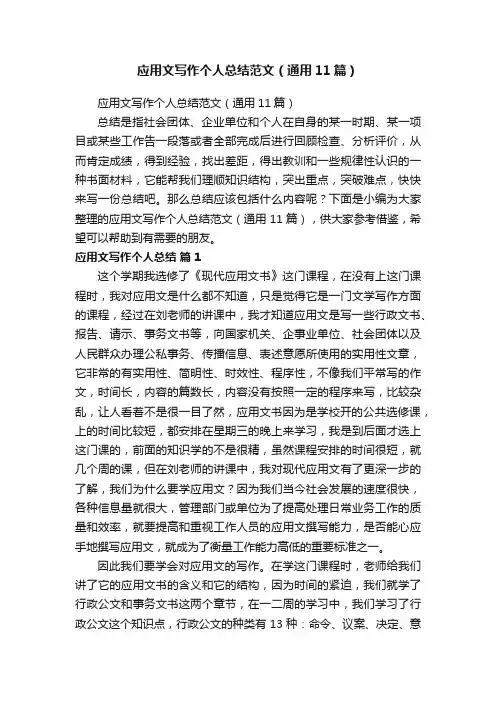 应用文写作个人总结范文（通用11篇）

应用文写作个人总结范文（通用11篇）

总结是指社会团体、企业单位和个人在自身的某一时期、某一项目或某些工作告一段落或者全部完成后进行回顾检查、分析评价，从而肯定成绩，得到经验，找出差距，得出教训和一些规律性认识的一种书面材料，它能帮我们理顺知识结构，突出重点，突破难点，快快来写一份总结吧。那么总结应该包括什么内容呢？下面是小编为大家整理的应用文写作个人总结范文（通用11篇），供大家参考借鉴，希望可以帮助到有需要的朋友。

应用文写作个人总结 篇1

这个学期我选修了《现代应用文书》这门课程，在没有上这门课程时，我对应用文是什么都不知道，只是觉得它是一门文学写作方面的课程，经过在刘老师的讲课中，我才知道应用文是写一些行政文书、报告、请示、事务文书等，向国家机关、企事业单位、社会团体以及人民群众办理公私事务、传播信息、表述意愿所使用的实用性文章，它非常的有实用性、简明性、时效性、程序性，不像我们平常写的作文，时间长，内容的篇数长，内容没有按照一定的程序来写，比较杂乱，让人看着不是很一目了然，应用文书因为是学校开的公共选修课，上的时间比较短，都安排在星期三的晚上来学习，我是到后面才选上这门课的，前面的知识学的不是很精，虽然课程安排的时间很短，就几个周的课，但在刘老师的讲课中，我对现代应用文有了更深一步的了解，我们为什么要学应用文？因为我们当今社会发展的速度很快，各种信息量就很大，管理部门或单位为了提高处理日常业务工作的质量和效率，就要提高和重视工作人员的应用文撰写能力，是否能心应手地撰写应用文，就成为了衡量工作能力高低的重要标准之一。

因此我们要学会对应用文的写作。在学这门课程时，老师给我们讲了它的应用文书的含义和它的结构，因为时间的紧迫，我们就学了行政公文和事务文书这两个章节，在一二周的学习中，我们学习了行政公文这个知识点，行政公文的种类有13种：命令、议案、决定、意